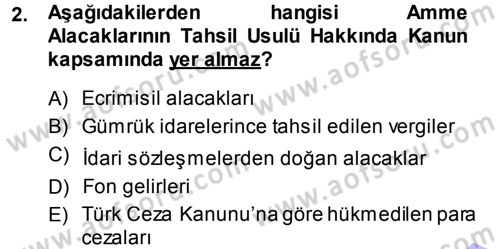 2. Aşağıdakilerden hangisi Amme Alacaklarının Tahsil Usulü Hakkında Kanun kapsamında yer almaz?

A) Ecrimisil alacakları
B) Gümrük idarelerince tahsil edilen vergiler
C) İdari sözleşmelerden doğan alacaklar
D) Fon gelirleri
E) Türk Ceza Kanunu'na göre hükmedilen para cezaları

www.aofsoru.com